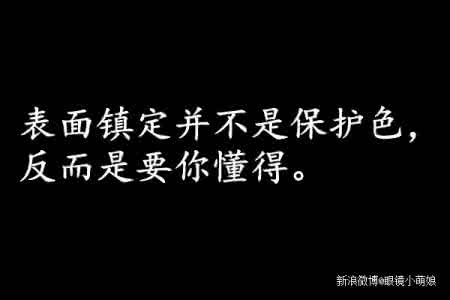 表面镇定并不是保护色，
反而是要你懂得。

新浪微博@眼镜小萌娘